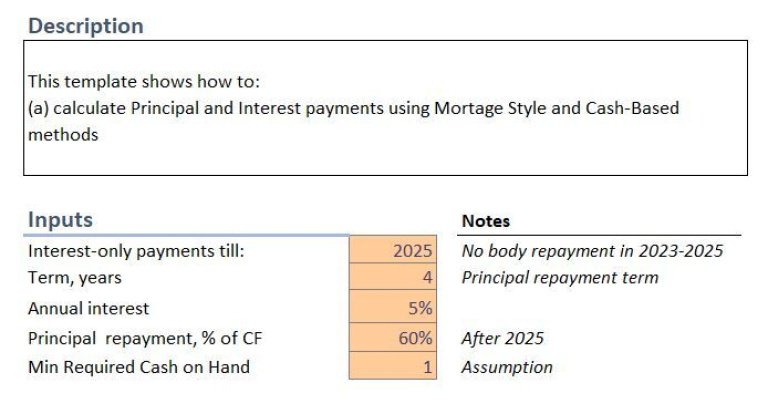 Description

This template shows how to:
(a) calculate Principal and Interest payments using Mortage Style and Cash-Based methods

| Inputs | | Notes |
|---|---|---|
| Interest-only payments till: | 2025 | No body repayment in 2023-2025 |
| Term, years | 4 | Principal repayment term |
| Annual interest | 5% | |
| Principal  repayment, % of CF | 60% | After 2025 |
| Min Required Cash on Hand | 1 | Assumption |